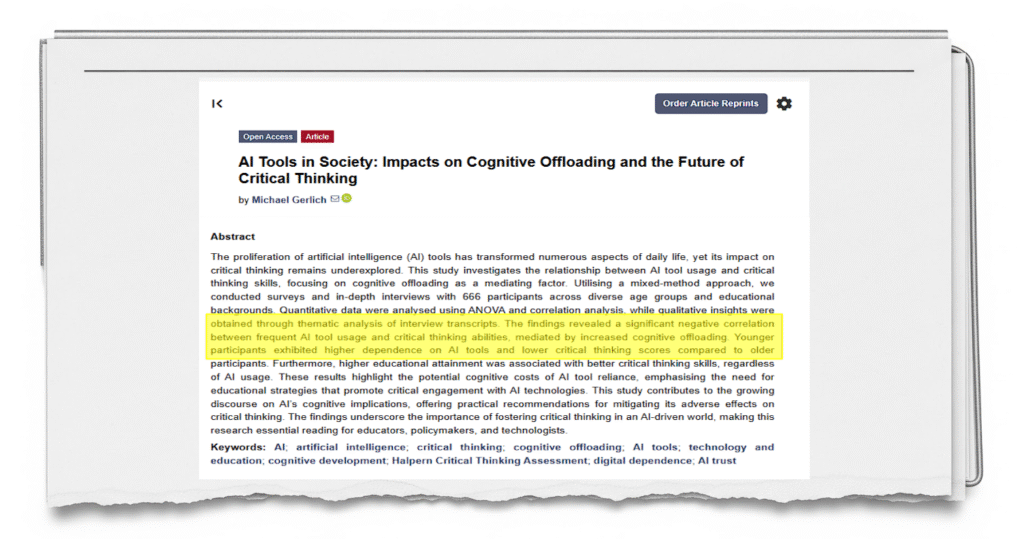 Order Article Reprints

Open Access Article

AI Tools in Society: Impacts on Cognitive Offloading and the Future of Critical Thinking

by Michael Gerlich

Abstract

The proliferation of artificial intelligence (AI) tools has transformed numerous aspects of daily life, yet its impact on critical thinking remains underexplored. This study investigates the relationship between AI tool usage and critical thinking skills, focusing on cognitive offloading as a mediating factor. Utilising a mixed-method approach, we conducted surveys and in-depth interviews with 666 participants across diverse age groups and educational backgrounds. Quantitative data were analysed using ANOVA and correlation analysis, while qualitative insights were obtained through thematic analysis of interview transcripts. The findings revealed a significant negative correlation between frequent AI tool usage and critical thinking abilities, mediated by increased cognitive offloading. Younger participants exhibited higher dependence on AI tools and lower critical thinking scores compared to older participants. Furthermore, higher educational attainment was associated with better critical thinking skills, regardless of AI usage. These results highlight the potential cognitive costs of AI tool reliance, emphasising the need for educational strategies that promote critical engagement with AI technologies. This study contributes to the growing discourse on AI's cognitive implications, offering practical recommendations for mitigating its adverse effects on critical thinking. The findings underscore the importance of fostering critical thinking in an AI-driven world, making this research essential reading for educators, policymakers, and technologists.

Keywords: AI; artificial intelligence; critical thinking; cognitive offloading; AI tools; technology and education; cognitive development; Halpern Critical Thinking Assessment; digital dependence; AI trust